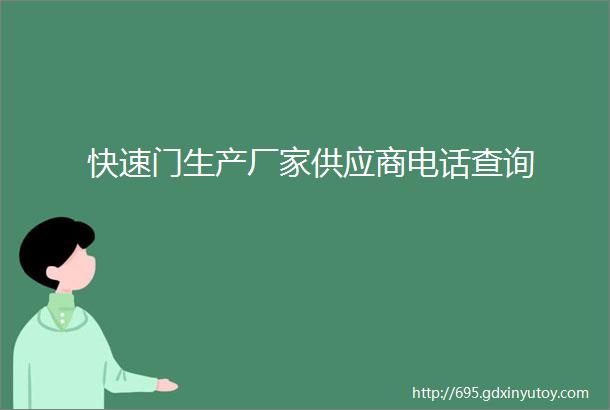 快速门生产厂家供应商电话查询

http://695.gdxinyutoy.com